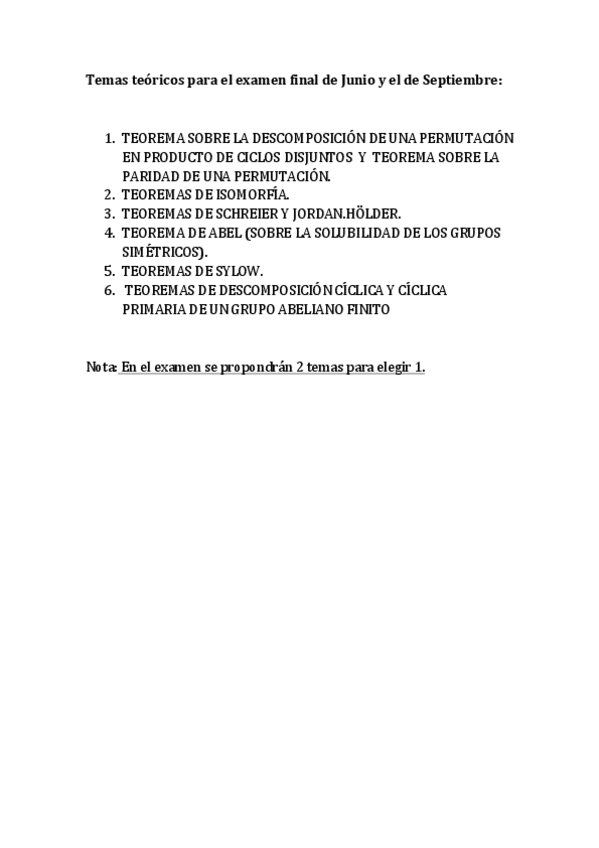 Temas teóricos para el examen final de Junio y el de Septiembre:

1. TEOREMA SOBRE LA DESCOMPOSICIÓN DE UNA PERMUTACIÓN EN PRODUCTO DE CICLOS DISJUNTOS Y TEOREMA SOBRE LA PARIDAD DE UNA PERMUTACIÓN.
2. TEOREMAS DE ISOMORFÍA.
3. TEOREMAS DE SCHREIER Y JORDAN.HÖLDER.
4. TEOREMA DE ABEL (SOBRE LA SOLUBILIDAD DE LOS GRUPOS SIMÉTRICOS).
5. TEOREMAS DE SYLOW.
6. TEOREMAS DE DESCOMPOSICIÓN CÍCLICA Y CÍCLICA PRIMARIA DE UN GRUPO ABELIANO FINITO

Nota: En el examen se propondrán 2 temas para elegir 1.